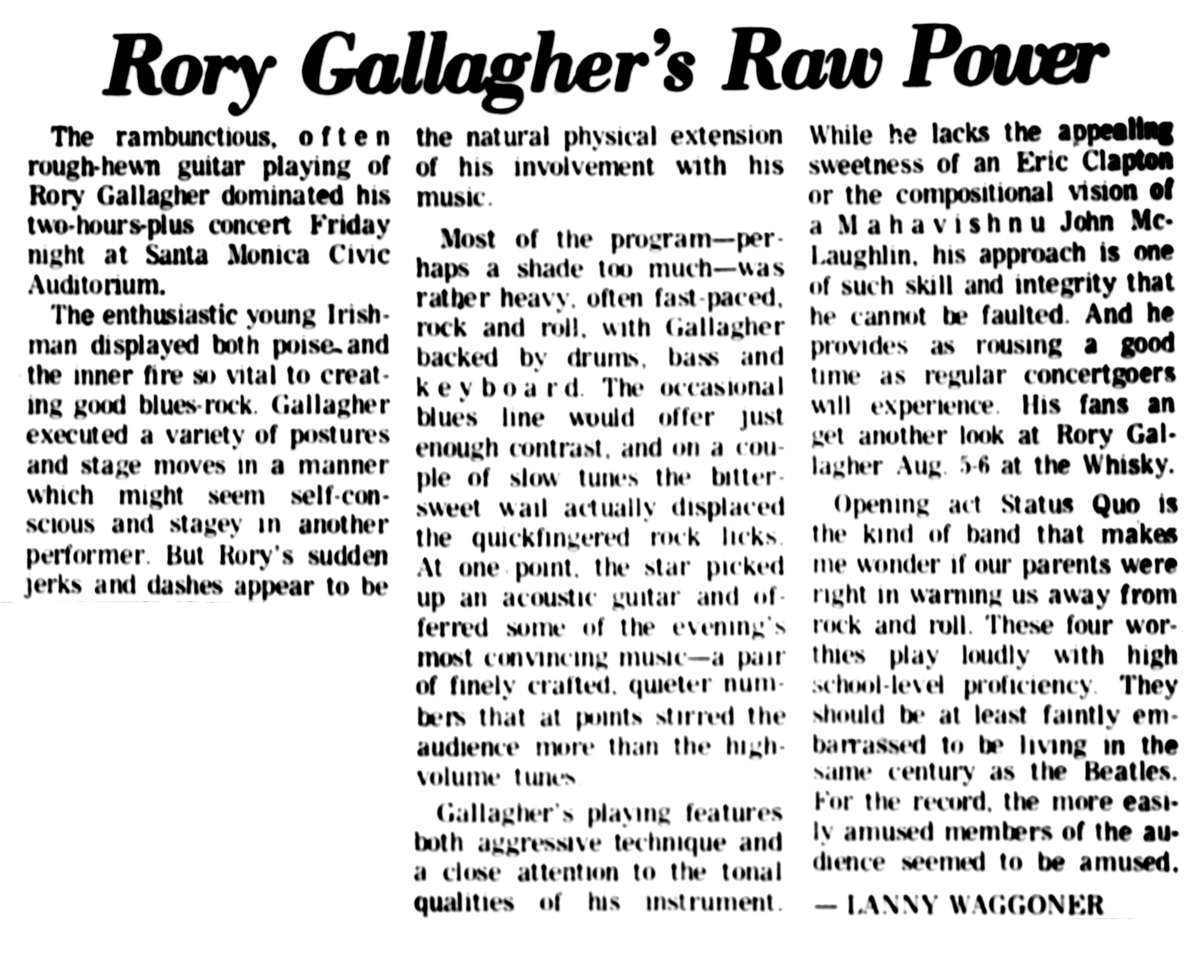 Rory Gallagher's Raw Power

The rambunctious, often rough-hewn guitar playing of Rory Gallagher dominated his two-hours-plus concert Friday night at Santa Monica Civic Auditorium.

The enthusiastic young Irishman displayed both poise and the inner fire so vital to creating good blues-rock. Gallagher executed a variety of postures and stage moves in a manner which might seem self-conscious and stagey in another performer. But Rory's sudden jerks and dashes appear to be the natural physical extension of his involvement with his music.

Most of the program—perhaps a shade too much—was rather heavy, often fast-paced, rock and roll, with Gallagher backed by drums, bass and keyboard. The occasional blues line would offer just enough contrast, and on a couple of slow tunes the bittersweet wail actually displaced the quickfingered rock licks. At one point, the star picked up an acoustic guitar and offerred some of the evening's most convincing music—a pair of finely crafted, quieter numbers that at points stirred the audience more than the high-volume tunes.

Gallagher's playing features both aggressive technique and a close attention to the tonal qualities of his instrument. While he lacks the appealing sweetness of an Eric Clapton or the compositional vision of a Mahavishnu John McLaughlin, his approach is one of such skill and integrity that he cannot be faulted. And he provides as rousing a good time as regular concertgoers will experience. His fans an get another look at Rory Gallagher Aug. 5-6 at the Whisky.

Opening act Status Quo is the kind of band that makes me wonder if our parents were right in warning us away from rock and roll. These four worthies play loudly with high school-level proficiency. They should be at least faintly embarrassed to be living in the same century as the Beatles. For the record, the more easily amused members of the audience seemed to be amused.

— LANNY WAGGONER